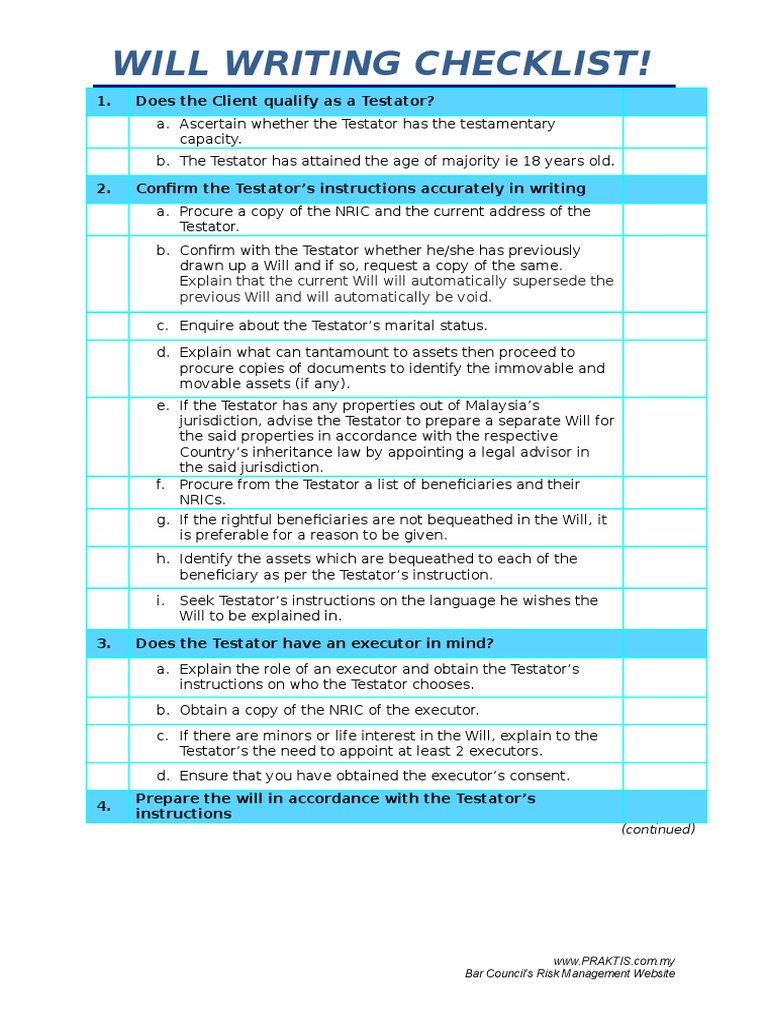 WILL WRITING CHECKLIST!

| 1. | Does the Client qualify as a Testator? | |
|---|---|---|
| | a. Ascertain whether the Testator has the testamentary capacity. | |
| | b. The Testator has attained the age of majority ie 18 years old. | |
| 2. | Confirm the Testator's instructions accurately in writing | |
| | a. Procure a copy of the NRIC and the current address of the Testator. | |
| | b. Confirm with the Testator whether he/she has previously drawn up a Will and if so, request a copy of the same. Explain that the current Will will automatically supersede the previous Will and will automatically be void. | |
| | c. Enquire about the Testator's marital status. | |
| | d. Explain what can tantamount to assets then proceed to procure copies of documents to identify the immovable and movable assets (if any). | |
| | e. If the Testator has any properties out of Malaysia's jurisdiction, advise the Testator to prepare a separate Will for the said properties in accordance with the respective Country's inheritance law by appointing a legal advisor in the said jurisdiction. | |
| | f. Procure from the Testator a list of beneficiaries and their NRICs. | |
| | g. If the rightful beneficiaries are not bequeathed in the Will, it is preferable for a reason to be given. | |
| | h. Identify the assets which are bequeathed to each of the beneficiary as per the Testator's instruction. | |
| | i. Seek Testator's instructions on the language he wishes the Will to be explained in. | |
| 3. | Does the Testator have an executor in mind? | |
| | a. Explain the role of an executor and obtain the Testator's instructions on who the Testator chooses. | |
| | b. Obtain a copy of the NRIC of the executor. | |
| | c. If there are minors or life interest in the Will, explain to the Testator's the need to appoint at least 2 executors. | |
| | d. Ensure that you have obtained the executor's consent. | |
| 4. | Prepare the will in accordance with the Testator's instructions | |

(continued)

www.PRAKTIS.com.my
Bar Council's Risk Management Website